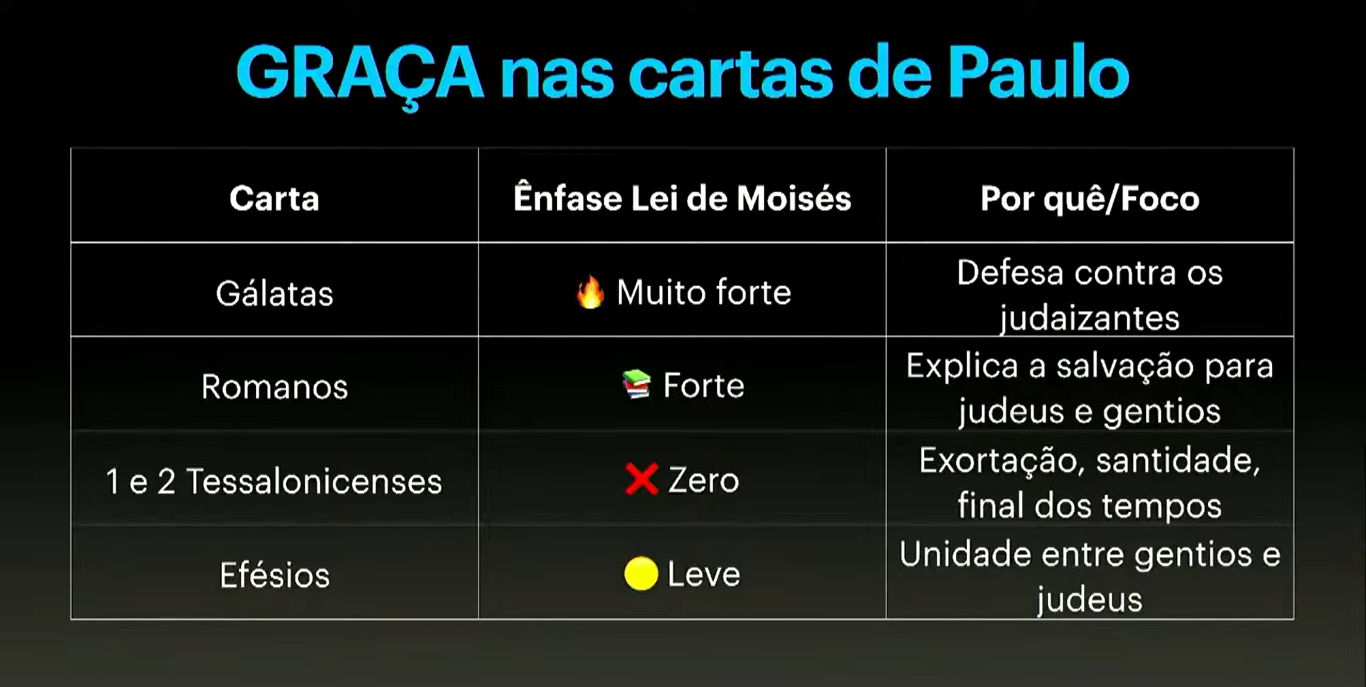 GRAÇA nas cartas de Paulo

| Carta | Ênfase Lei de Moisés | Por quê/Foco |
|---|---|---|
| Gálatas | 🔥 Muito forte | Defesa contra os judaizantes |
| Romanos | 📚 Forte | Explica a salvação para judeus e gentios |
| 1 e 2 Tessalonicenses | ❌ Zero | Exortação, santidade, final dos tempos |
| Efésios | 🟡 Leve | Unidade entre gentios e judeus |